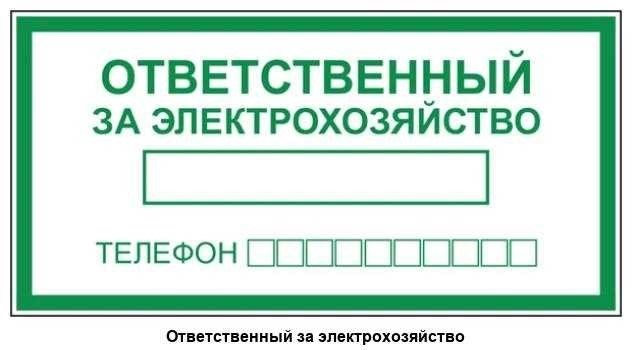 ОТВЕТСТВЕННЫЙ
ЗА ЭЛЕКТРОХОЗЯЙСТВО

ТЕЛЕФОН

Ответственный за электрохозяйство